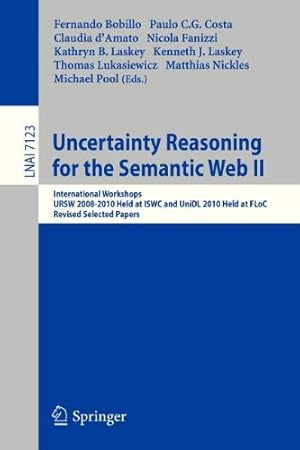 Fernando Bobillo Paulo C.G. Costa
Claudia d'Amato Nicola Fanizzi
Kathryn B. Laskey Kenneth J. Laskey
Thomas Lukasiewicz Matthias Nickles
Michael Pool (Eds.)

LNAI 7123

Uncertainty Reasoning for the Semantic Web II

International Workshops
URSW 2008-2010 Held at ISWC and UniDL 2010 Held at FLoC
Revised Selected Papers

Springer